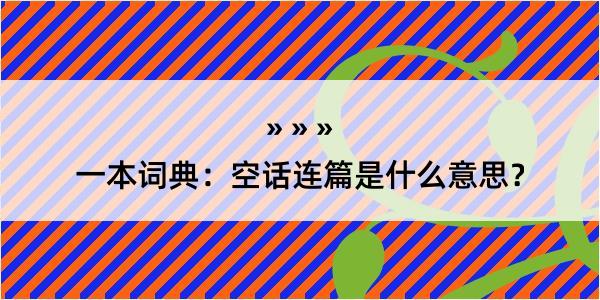 » » »

一本词典：空话连篇是什么意思？